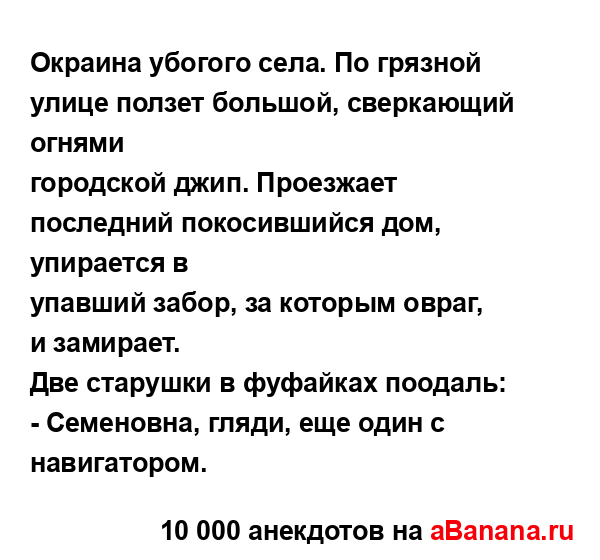 Окраина убогого села. По грязной улице ползет большой, сверкающий огнями
городской джип. Проезжает последний покосившийся дом, упирается в
упавший забор, за которым овраг, и замирает.
Две старушки в фуфайках поодаль:
- Семеновна, гляди, еще один с навигатором.

10 000 анекдотов на aBanana.ru